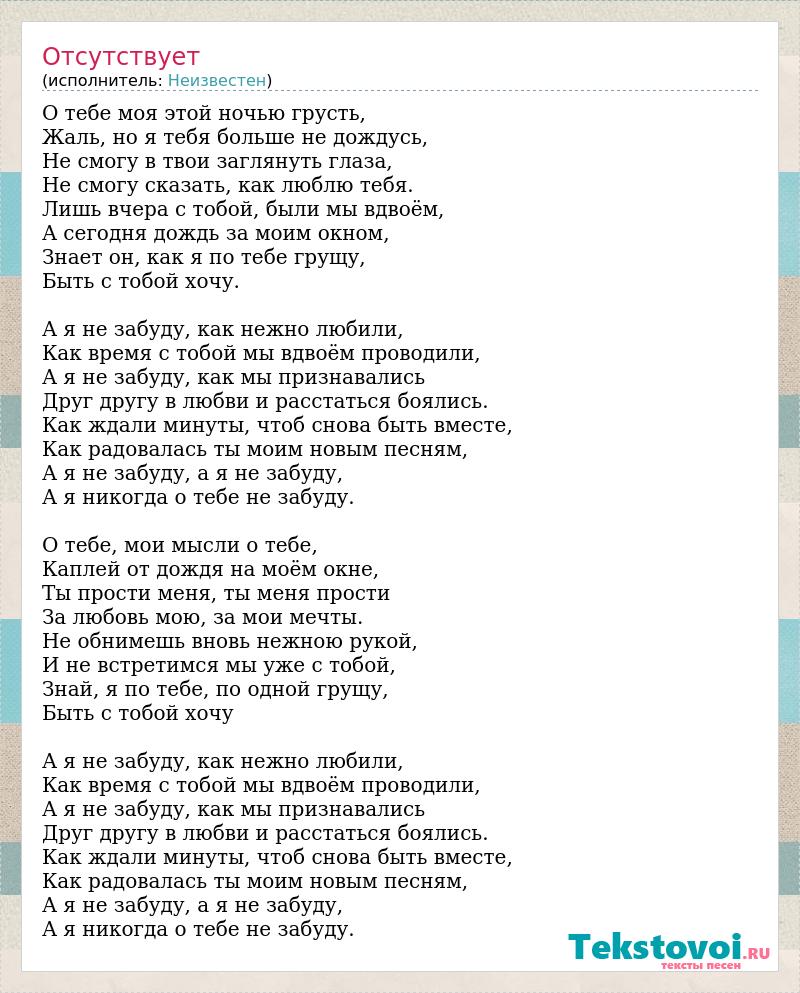 Отсутствует
(исполнитель: Неизвестен)

О тебе моя этой ночью грусть,
Жаль, но я тебя больше не дождусь,
Не смогу в твои заглянуть глаза,
Не смогу сказать, как люблю тебя.
Лишь вчера с тобой, были мы вдвоём,
А сегодня дождь за моим окном,
Знает он, как я по тебе грущу,
Быть с тобой хочу.

А я не забуду, как нежно любили,
Как время с тобой мы вдвоём проводили,
А я не забуду, как мы признавались
Друг другу в любви и расстаться боялись.
Как ждали минуты, чтоб снова быть вместе,
Как радовалась ты моим новым песням,
А я не забуду, а я не забуду,
А я никогда о тебе не забуду.

О тебе, мои мысли о тебе,
Каплей от дождя на моём окне,
Ты прости меня, ты меня прости
За любовь мою, за мои мечты.
Не обнимешь вновь нежною рукой,
И не встретимся мы уже с тобой,
Знай, я по тебе, по одной грущу,
Быть с тобой хочу

А я не забуду, как нежно любили,
Как время с тобой мы вдвоём проводили,
А я не забуду, как мы признавались
Друг другу в любви и расстаться боялись.
Как ждали минуты, чтоб снова быть вместе,
Как радовалась ты моим новым песням,
А я не забуду, а я не забуду,
А я никогда о тебе не забуду.

Tekstovoi.RU
тексты песен